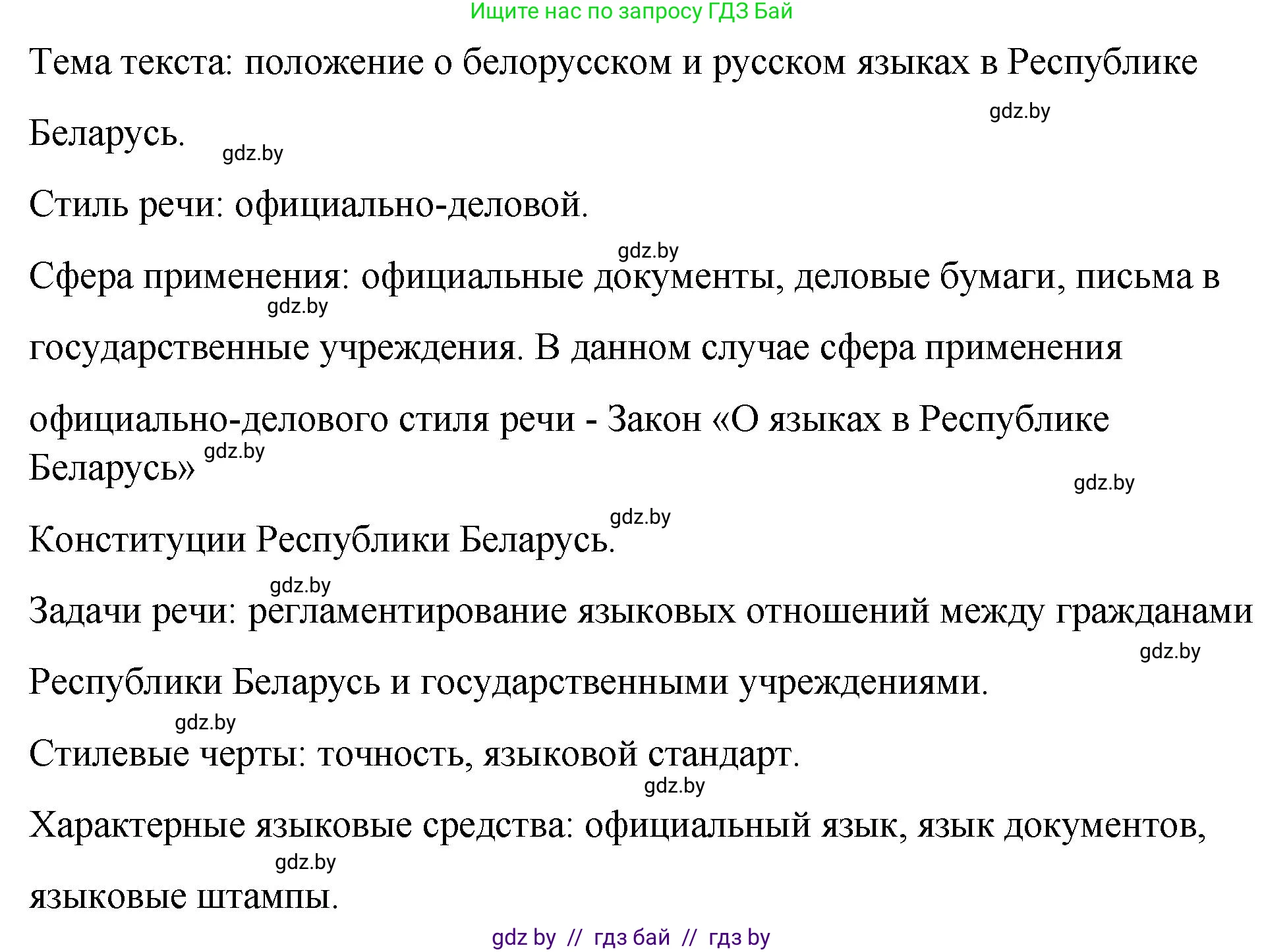 Ищите нас по запросу ГДЗ Бай

Тема текста: положение о белорусском и русском языках в Республике Беларусь. gdz.by gdz.by

Стиль речи: официально-деловой.

gdz.by

Сфера применения: официальные документы, деловые бумаги, письма в государственные учреждения. В данном случае сфера применения официально-делового стиля речи - Закон «О языках в Республике Беларусь» gdz.by gdz.by

gdz.by gdz.by

Конституции Республики Беларусь.

gdz.by

Задачи речи: регламентирование языковых отношений между гражданами Республики Беларусь и государственными учреждениями. gdz.by

gdz.by

Стилевые черты: точность, языковой стандарт.

gdz.by

Характерные языковые средства: официальный язык, язык документов, языковые штампы. gdz.by

gdz by // гдз бай // гдз by